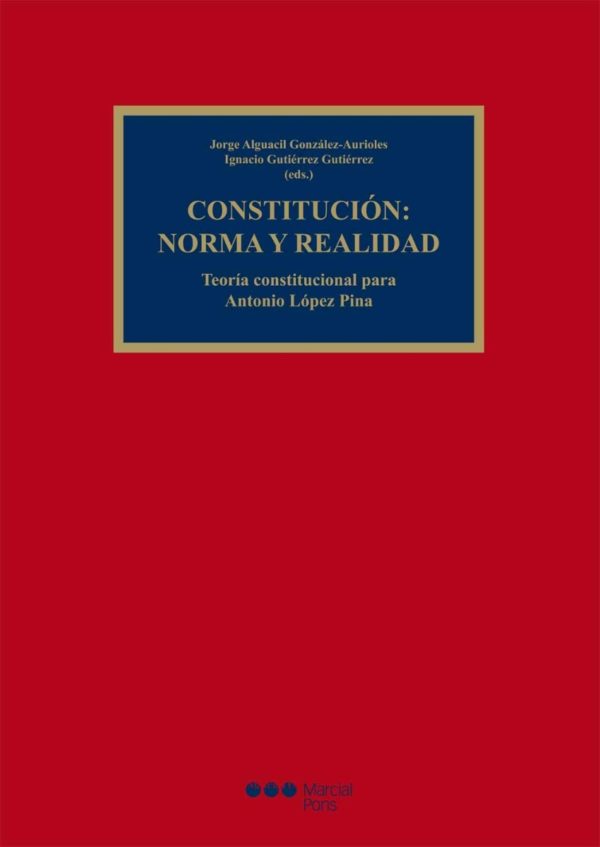 Jorge Alguacil González-Aurioles
Ignacio Gutiérrez Gutiérrez
(eds.)

CONSTITUCIÓN:
NORMA Y REALIDAD

Teoría constitucional para
Antonio López Pina

Marcial Pons